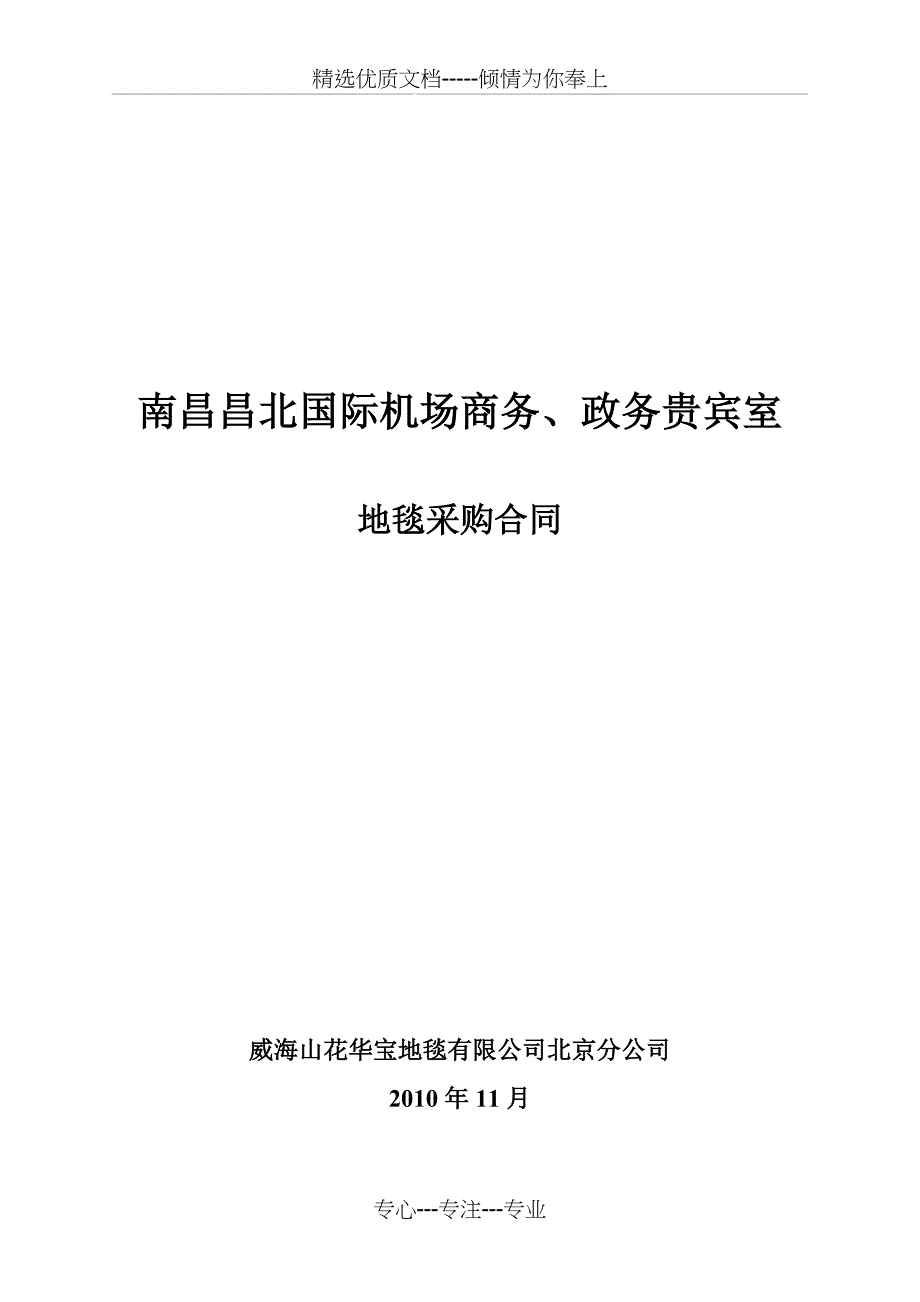 精选优质文档-----倾情为你奉上

南昌昌北国际机场商务、政务贵宾室

地毯采购合同

威海山花华宝地毯有限公司北京分公司

2010 年 11 月

专心---专注---专业